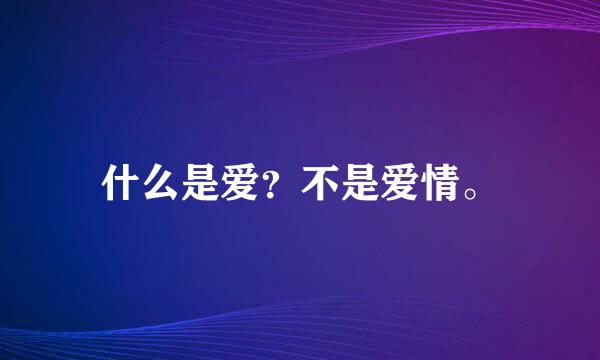 什么是爱？不是爱情。